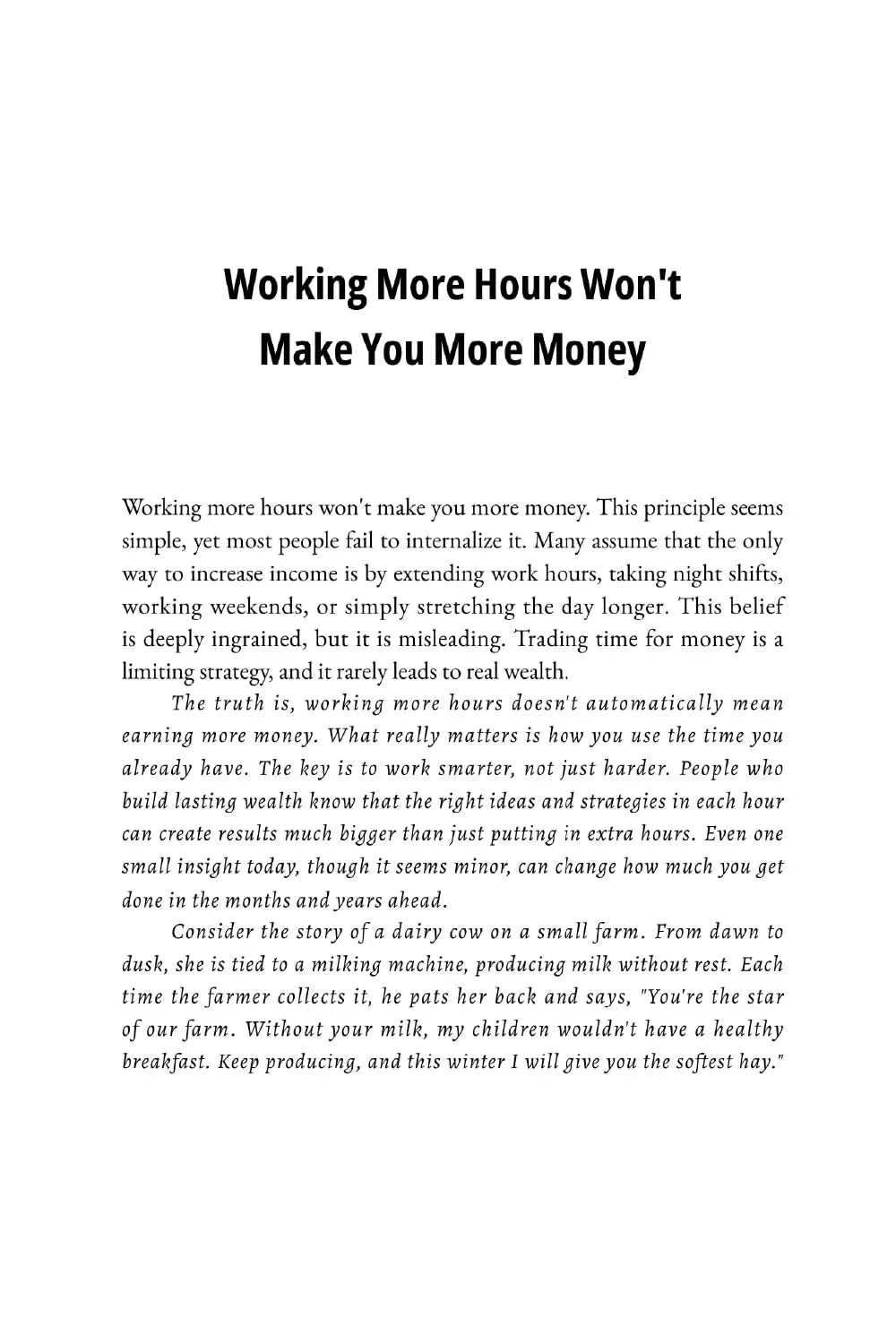 Working More Hours Won't Make You More Money

Working more hours won't make you more money. This principle seems simple, yet most people fail to internalize it. Many assume that the only way to increase income is by extending work hours, taking night shifts, working weekends, or simply stretching the day longer. This belief is deeply ingrained, but it is misleading. Trading time for money is a limiting strategy, and it rarely leads to real wealth.

The truth is, working more hours doesn't automatically mean earning more money. What really matters is how you use the time you already have. The key is to work smarter, not just harder. People who build lasting wealth know that the right ideas and strategies in each hour can create results much bigger than just putting in extra hours. Even one small insight today, though it seems minor, can change how much you get done in the months and years ahead.

Consider the story of a dairy cow on a small farm. From dawn to dusk, she is tied to a milking machine, producing milk without rest. Each time the farmer collects it, he pats her back and says, "You're the star of our farm. Without your milk, my children wouldn't have a healthy breakfast. Keep producing, and this winter I will give you the softest hay."